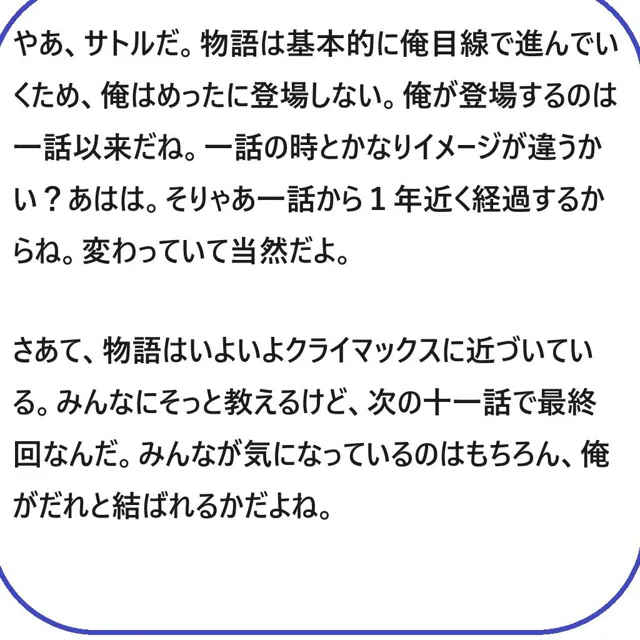 やあ、サトルだ。物語は基本的に俺目線で進んでいくため、俺はめったに登場しない。俺が登場するのは一話以来だね。一話の時とかなりイメージが違うかい？あはは。そりゃあ一話から１年近く経過するからね。変わっていて当然だよ。

さあて、物語はいよいよクライマックスに近づいている。みんなにそっと教えるけど、次の十一話で最終回なんだ。みんなが気になっているのはもちろん、俺がだれと結ばれるかだよね。